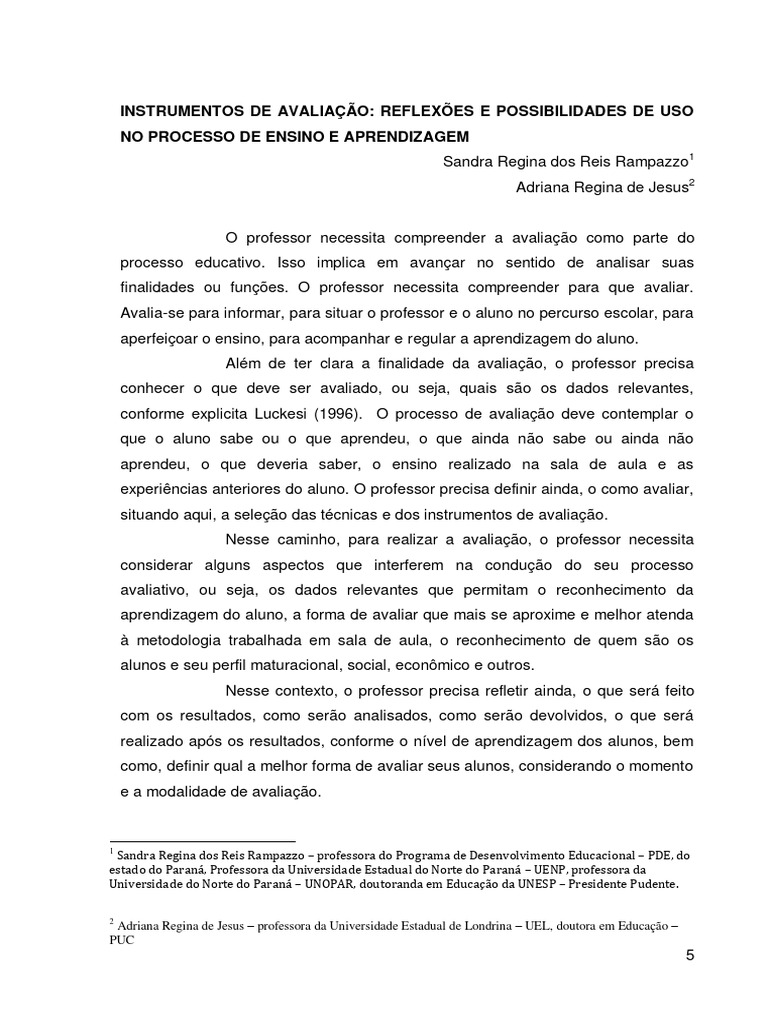 INSTRUMENTOS DE AVALIAÇÃO: REFLEXÕES E POSSIBILIDADES DE USO NO PROCESSO DE ENSINO E APRENDIZAGEM

Sandra Regina dos Reis Rampazzo$^1$

Adriana Regina de Jesus$^2$

O professor necessita compreender a avaliação como parte do processo educativo. Isso implica em avançar no sentido de analisar suas finalidades ou funções. O professor necessita compreender para que avaliar. Avalia-se para informar, para situar o professor e o aluno no percurso escolar, para aperfeiçoar o ensino, para acompanhar e regular a aprendizagem do aluno.

Além de ter clara a finalidade da avaliação, o professor precisa conhecer o que deve ser avaliado, ou seja, quais são os dados relevantes, conforme explicita Luckesi (1996). O processo de avaliação deve contemplar o que o aluno sabe ou o que aprendeu, o que ainda não sabe ou ainda não aprendeu, o que deveria saber, o ensino realizado na sala de aula e as experiências anteriores do aluno. O professor precisa definir ainda, o como avaliar, situando aqui, a seleção das técnicas e dos instrumentos de avaliação.

Nesse caminho, para realizar a avaliação, o professor necessita considerar alguns aspectos que interferem na condução do seu processo avaliativo, ou seja, os dados relevantes que permitam o reconhecimento da aprendizagem do aluno, a forma de avaliar que mais se aproxime e melhor atenda à metodologia trabalhada em sala de aula, o reconhecimento de quem são os alunos e seu perfil maturacional, social, econômico e outros.

Nesse contexto, o professor precisa refletir ainda, o que será feito com os resultados, como serão analisados, como serão devolvidos, o que será realizado após os resultados, conforme o nível de aprendizagem dos alunos, bem como, definir qual a melhor forma de avaliar seus alunos, considerando o momento e a modalidade de avaliação.

$^1$ Sandra Regina dos Reis Rampazzo – professora do Programa de Desenvolvimento Educacional – PDE, do estado do Paraná, Professora da Universidade Estadual do Norte do Paraná – UENP, professora da Universidade do Norte do Paraná – UNOPAR, doutoranda em Educação da UNESP – Presidente Pudente.

$^2$ Adriana Regina de Jesus – professora da Universidade Estadual de Londrina – UEL, doutora em Educação – PUC

5